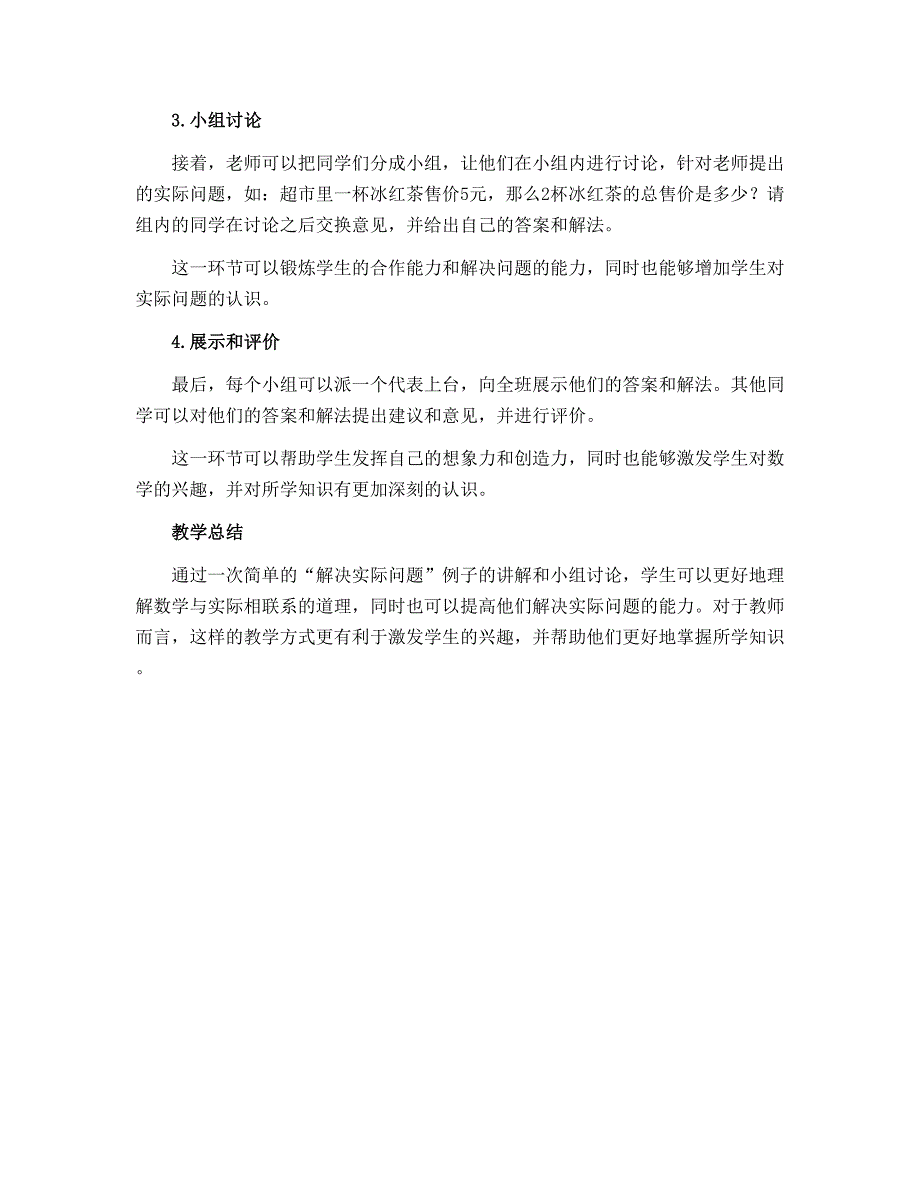 3.小组讨论

接着，老师可以把同学们分成小组，让他们在小组内进行讨论，针对老师提出的实际问题，如：超市里一杯冰红茶售价5元，那么2杯冰红茶的总售价是多少？请组内的同学在讨论之后交换意见，并给出自己的答案和解法。

这一环节可以锻炼学生的合作能力和解决问题的能力，同时也能够增加学生对实际问题的认识。

4.展示和评价

最后，每个小组可以派一个代表上台，向全班展示他们的答案和解法。其他同学可以对他们的答案和解法提出建议和意见，并进行评价。

这一环节可以帮助学生发挥自己的想象力和创造力，同时也能够激发学生对数学的兴趣，并对所学知识有更加深刻的认识。

教学总结

通过一次简单的“解决实际问题”例子的讲解和小组讨论，学生可以更好地理解数学与实际相联系的道理，同时也可以提高他们解决实际问题的能力。对于教师而言，这样的教学方式更有利于激发学生的兴趣，并帮助他们更好地掌握所学知识。